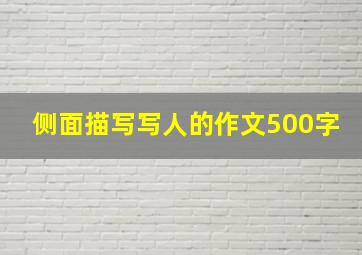 侧面描写写人的作文500字